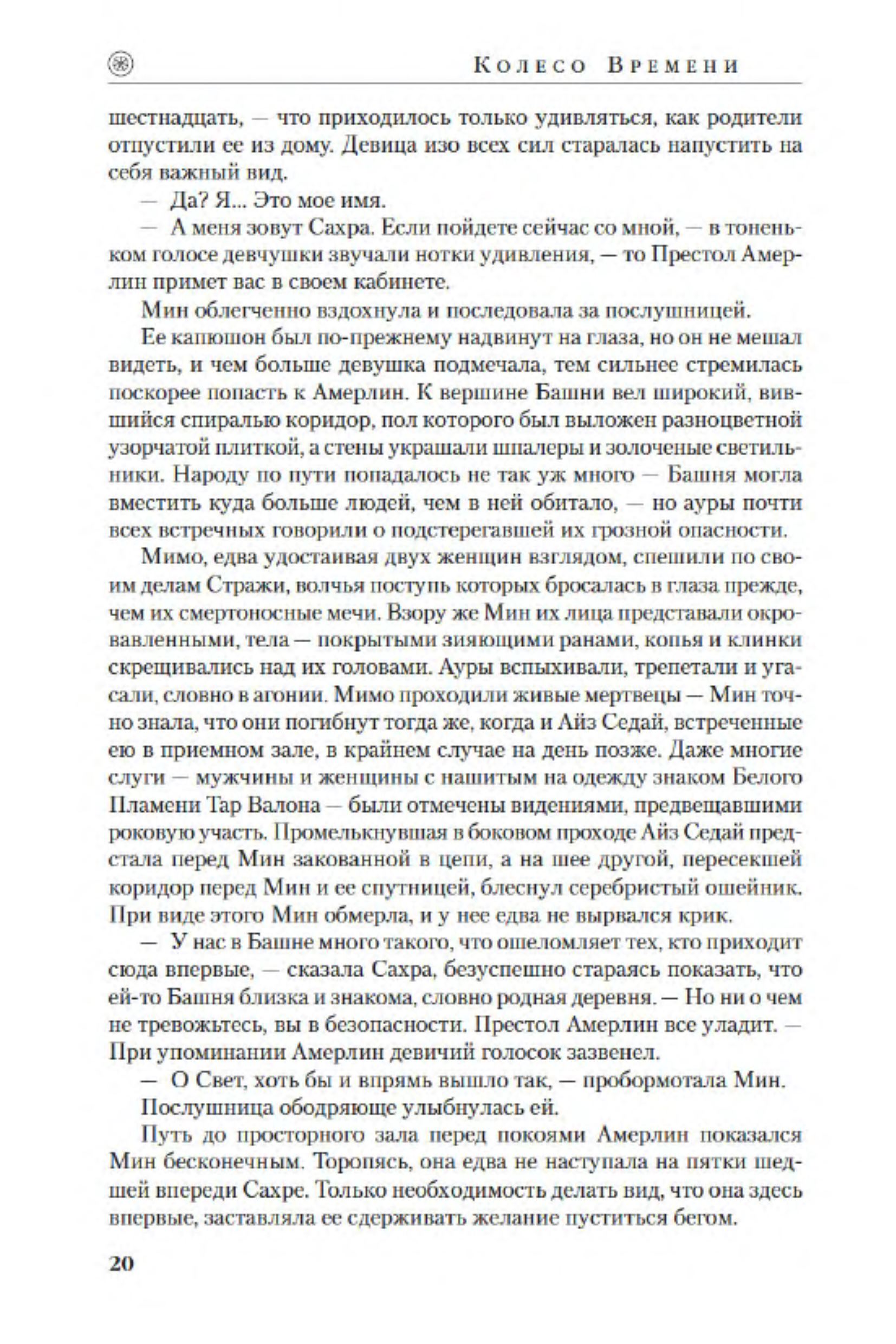 Колесо Времени

шестнадцать, — что приходилось только удивляться, как родители отпустили ее из дому. Девица изо всех сил старалась напустить на себя важный вид.

— Да? Я... Это мое имя.

— А меня зовут Сахра. Если пойдете сейчас со мной, — в тоненьком голосе девчушки звучали нотки удивления, — то Престол Амерлин примет вас в своем кабинете.

Мин облегченно вздохнула и последовала за послушницей.

Ее капюшон был по-прежнему надвинут на глаза, но он не мешал видеть, и чем больше девушка подмечала, тем сильнее стремилась поскорее попасть к Амерлин. К вершине Башни вел широкий, вившийся спиралью коридор, пол которого был выложен разноцветной узорчатой плиткой, а стены украшали шпалеры и золоченые светильники. Народу по пути попадалось не так уж много — Башня могла вместить куда больше людей, чем в ней обитало, — но ауры почти всех встречных говорили о подстерегавшей их грозной опасности.

Мимо, едва удостаивая двух женщин взглядом, спешили по своим делам Стражи, волчья поступь которых бросалась в глаза прежде, чем их смертоносные мечи. Взору же Мин их лица представали окровавленными, тела — покрытыми зияющими ранами, копья и клинки скрещивались над их головами. Ауры вспыхивали, трепетали и угасали, словно в агонии. Мимо проходили живые мертвецы — Мин точно знала, что они погибнут тогда же, когда и Айз Седай, встреченные ею в приемном зале, в крайнем случае на день позже. Даже многие слуги — мужчины и женщины с нашитым на одежду знаком Белого Пламени Тар Валона — были отмечены видениями, предвещавшими роковую участь. Промелькнувшая в боковом проходе Айз Седай предстала перед Мин закованной в цепи, а на шее другой, пересекшей коридор перед Мин и ее спутницей, блеснул серебристый ошейник. При виде этого Мин обмерла, и у нее едва не вырвался крик.

— У нас в Башне много такого, что ошеломляет тех, кто приходит сюда впервые, — сказала Сахра, безуспешно стараясь показать, что ей-то Башня близка и знакома, словно родная деревня. — Но ни о чем не тревожьтесь, вы в безопасности. Престол Амерлин все уладит. — При упоминании Амерлин девичий голосок зазвенел.

— О Свет, хоть бы и впрямь вышло так, — пробормотала Мин.

Послушница ободряюще улыбнулась ей.

Путь до просторного зала перед покоями Амерлин показался Мин бесконечным. Торопясь, она едва не наступала на пятки шедшей впереди Сахре. Только необходимость делать вид, что она здесь впервые, заставляла ее сдерживать желание пуститься бегом.

20